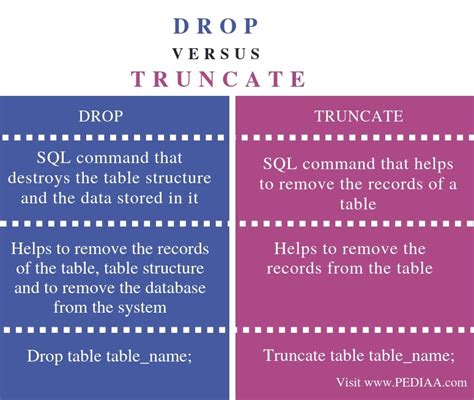 DROP
VERSUS
TRUNCATE

| DROP | TRUNCATE |
|---|---|
| SQL command that destroys the table structure and the data stored in it | SQL command that helps to remove the records of a table |
| Helps to remove the records of the table, table structure and to remove the database from the system | Helps to remove the records from the table |
| Drop table table_name; | Truncate table table_name; |

Visit www.PEDIAA.com